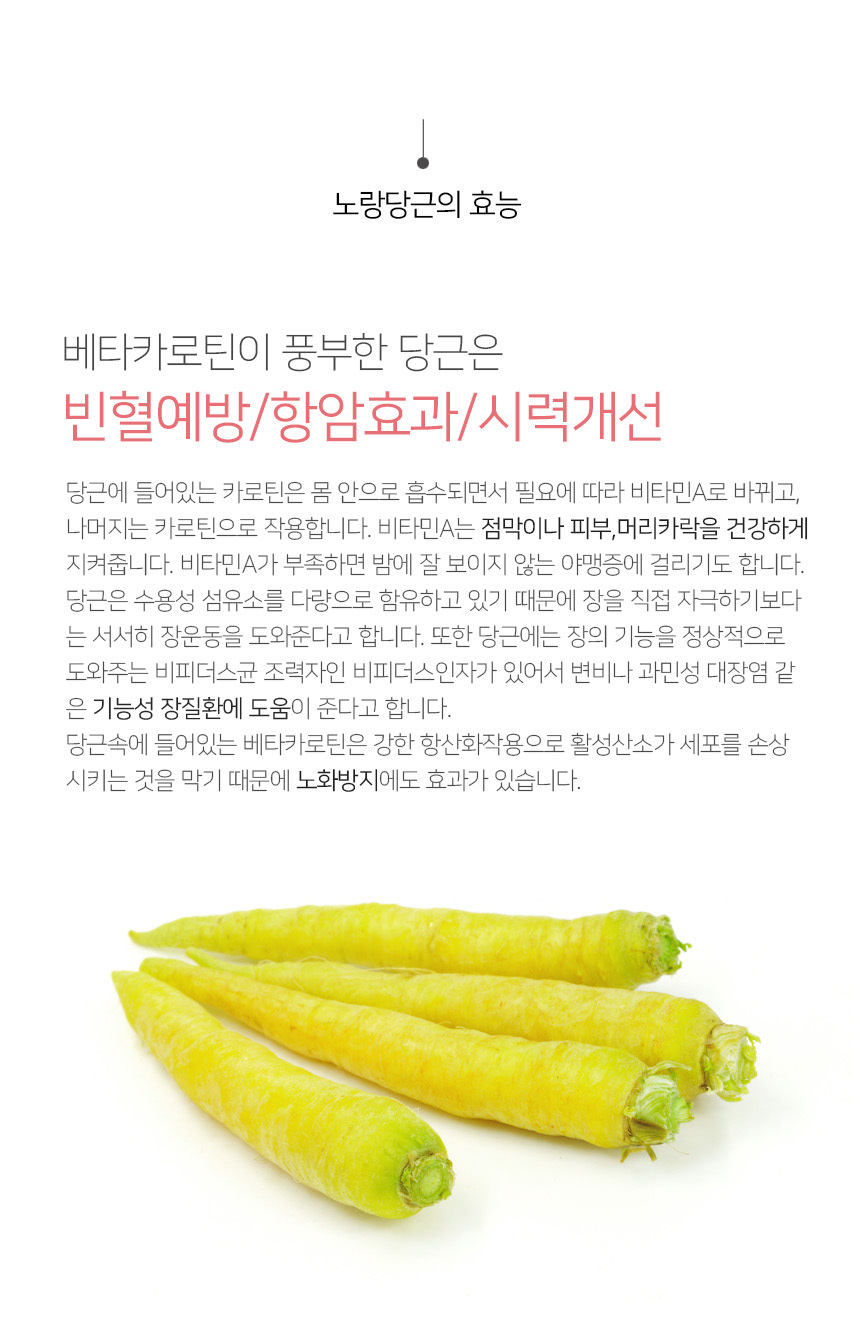 노랑당근의 효능

베타카로틴이 풍부한 당근은
빈혈예방/항암효과/시력개선

당근에 들어있는 카로틴은 몸 안으로 흡수되면서 필요에 따라 비타민A로 바뀌고, 나머지는 카로틴으로 작용합니다. 비타민A는 점막이나 피부,머리카락을 건강하게 지켜줍니다. 비타민A가 부족하면 밤에 잘 보이지 않는 야맹증에 걸리기도 합니다. 당근은 수용성 섬유소를 다량으로 함유하고 있기 때문에 장을 직접 자극하기보다는 서서히 장운동을 도와준다고 합니다. 또한 당근에는 장의 기능을 정상적으로 도와주는 비피더스균 조력자인 비피더스인자가 있어서 변비나 과민성 대장염 같은 기능성 장질환에 도움이 준다고 합니다.
당근속에 들어있는 베타카로틴은 강한 항산화작용으로 활성산소가 세포를 손상시키는 것을 막기 때문에 노화방지에도 효과가 있습니다.